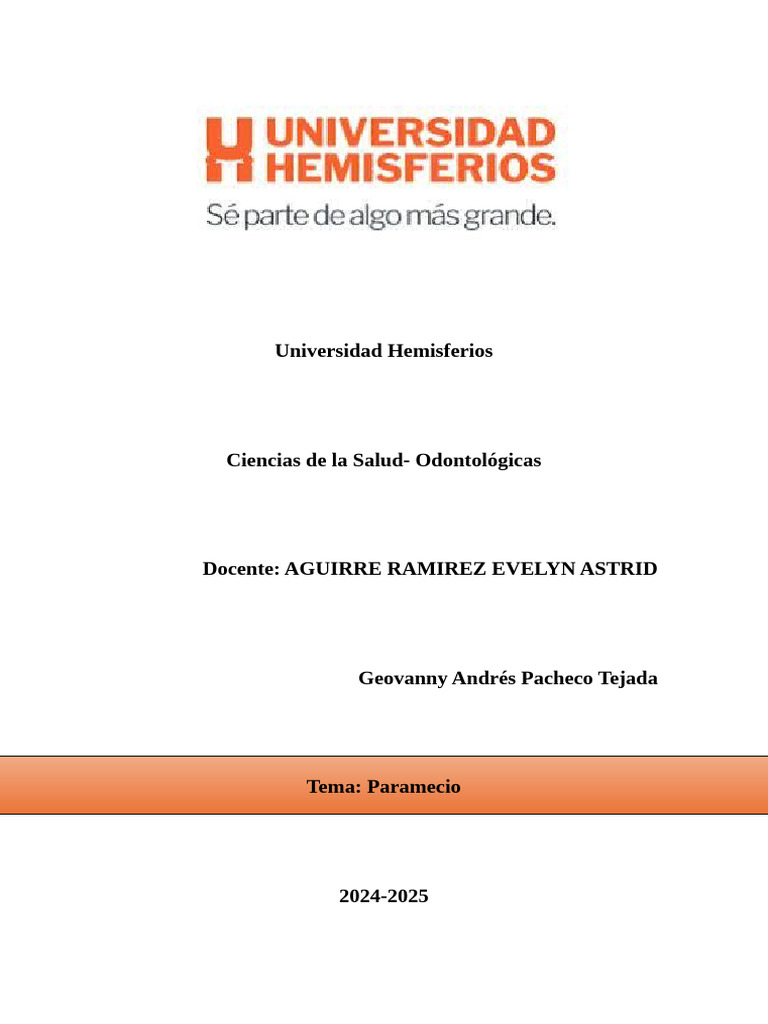 UNIVERSIDAD HEMISFERIOS
Sé parte de algo más grande.

Universidad Hemisferios

Ciencias de la Salud- Odontológicas

Docente: AGUIRRE RAMIREZ EVELYN ASTRID

Geovanny Andrés Pacheco Tejada

Tema: Paramecio

2024-2025